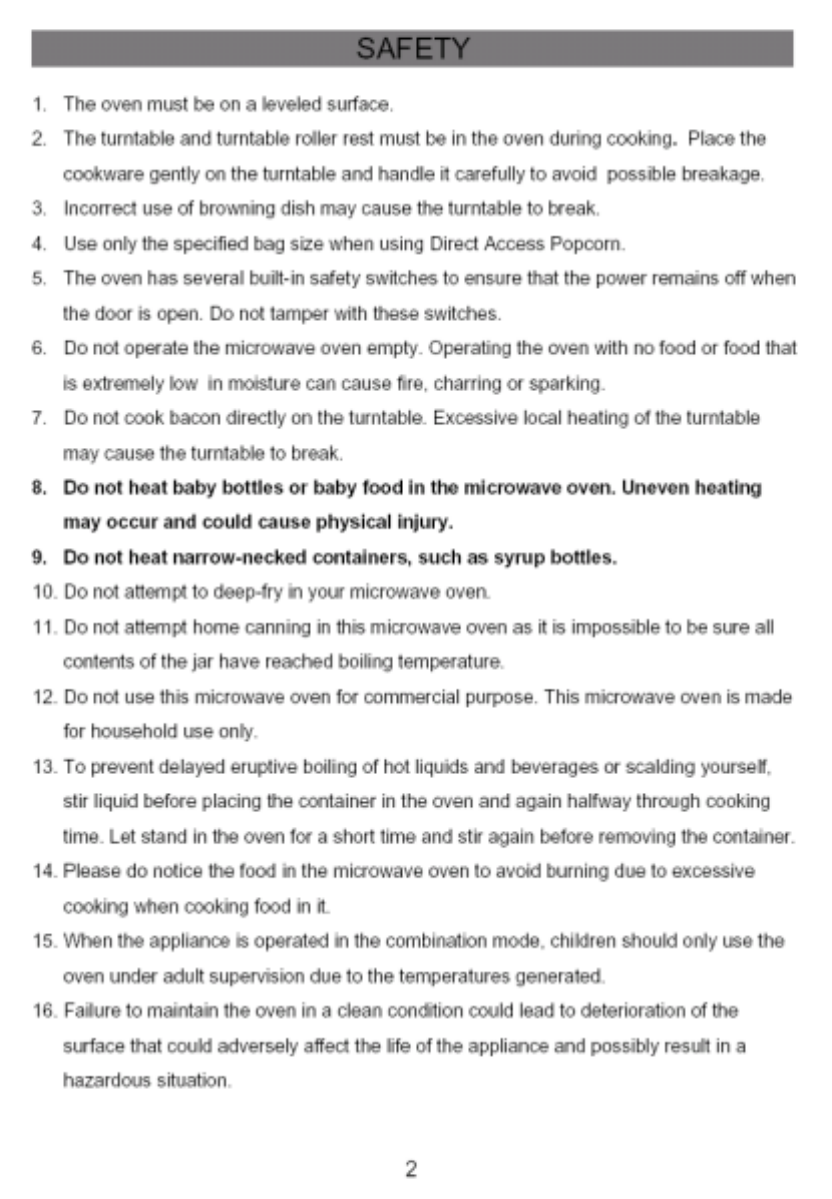 SAFETY

1. The oven must be on a leveled surface.
2. The turntable and turntable roller rest must be in the oven during cooking. Place the cookware gently on the turntable and handle it carefully to avoid possible breakage.
3. Incorrect use of browning dish may cause the turntable to break.
4. Use only the specified bag size when using Direct Access Popcorn.
5. The oven has several built-in safety switches to ensure that the power remains off when the door is open. Do not tamper with these switches.
6. Do not operate the microwave oven empty. Operating the oven with no food or food that is extremely low in moisture can cause fire, charring or sparking.
7. Do not cook bacon directly on the turntable. Excessive local heating of the turntable may cause the turntable to break.
8. Do not heat baby bottles or baby food in the microwave oven. Uneven heating may occur and could cause physical injury.
9. Do not heat narrow-necked containers, such as syrup bottles.
10. Do not attempt to deep-fry in your microwave oven.
11. Do not attempt home canning in this microwave oven as it is impossible to be sure all contents of the jar have reached boiling temperature.
12. Do not use this microwave oven for commercial purpose. This microwave oven is made for household use only.
13. To prevent delayed eruptive boiling of hot liquids and beverages or scalding yourself, stir liquid before placing the container in the oven and again halfway through cooking time. Let stand in the oven for a short time and stir again before removing the container.
14. Please do notice the food in the microwave oven to avoid burning due to excessive cooking when cooking food in it.
15. When the appliance is operated in the combination mode, children should only use the oven under adult supervision due to the temperatures generated.
16. Failure to maintain the oven in a clean condition could lead to deterioration of the surface that could adversely affect the life of the appliance and possibly result in a hazardous situation.

2